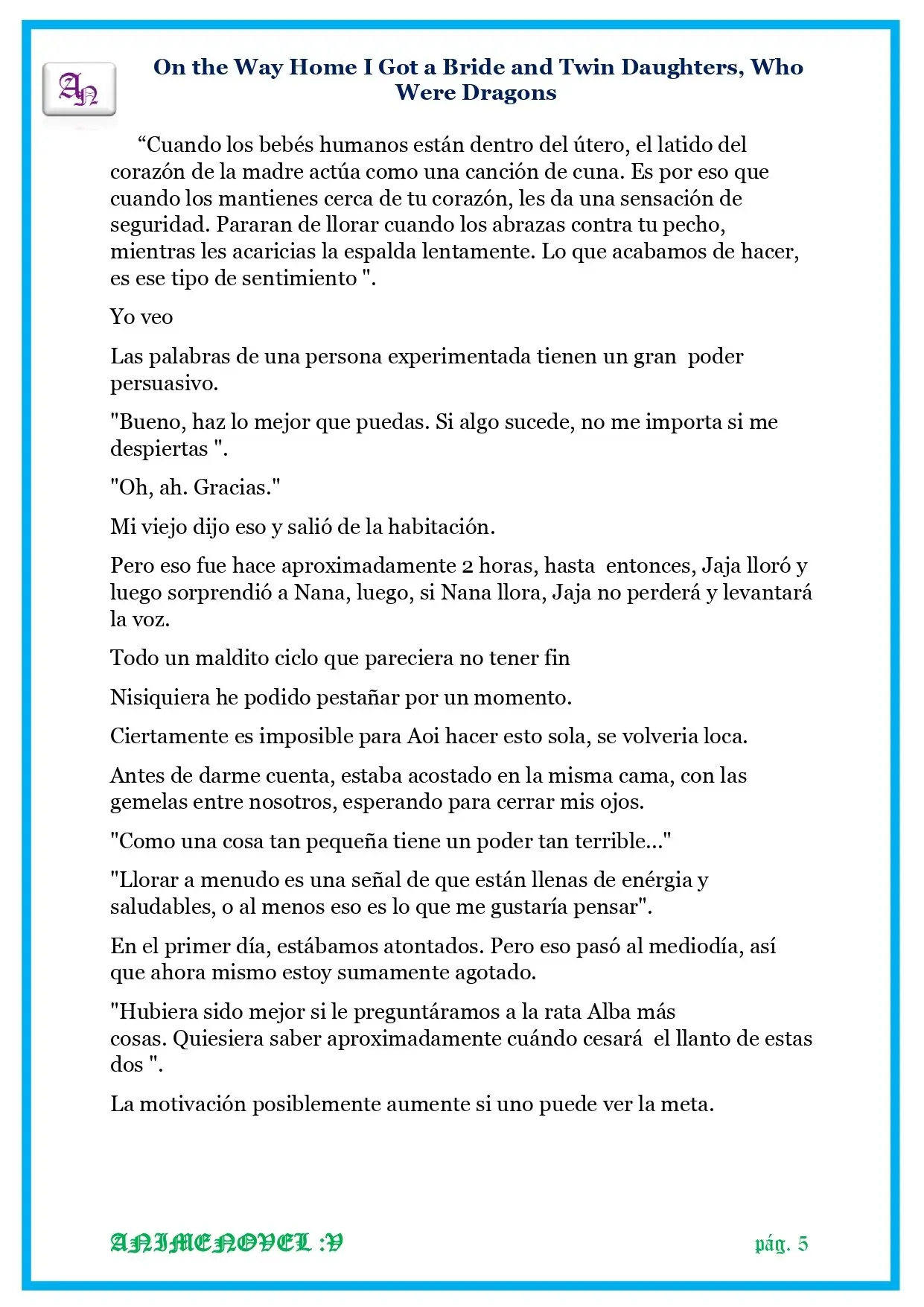 AN

On the Way Home I Got a Bride and Twin Daughters, Who Were Dragons

"Cuando los bebés humanos están dentro del útero, el latido del corazón de la madre actúa como una canción de cuna. Es por eso que cuando los mantienes cerca de tu corazón, les da una sensación de seguridad. Pararan de llorar cuando los abrazas contra tu pecho, mientras les acaricias la espalda lentamente. Lo que acabamos de hacer, es ese tipo de sentimiento ".

Yo veo

Las palabras de una persona experimentada tienen un gran poder persuasivo.

"Bueno, haz lo mejor que puedas. Si algo sucede, no me importa si me despiertas ".

"Oh, ah. Gracias."

Mi viejo dijo eso y salió de la habitación.

Pero eso fue hace aproximadamente 2 horas, hasta entonces, Jaja lloró y luego sorprendió a Nana, luego, si Nana llora, Jaja no perderá y levantará la voz.

Todo un maldito ciclo que pareciera no tener fin

Nisiquiera he podido pestañar por un momento.

Ciertamente es imposible para Aoi hacer esto sola, se volveria loca.

Antes de darme cuenta, estaba acostado en la misma cama, con las gemelas entre nosotros, esperando para cerrar mis ojos.

"Como una cosa tan pequeña tiene un poder tan terrible..."

"Llorar a menudo es una señal de que están llenas de enérgia y saludables, o al menos eso es lo que me gustaría pensar".

En el primer día, estábamos atontados. Pero eso pasó al mediodía, así que ahora mismo estoy sumamente agotado.

"Hubiera sido mejor si le preguntáramos a la rata Alba más cosas. Quiesiera saber aproximadamente cuándo cesará el llanto de estas dos ".

La motivación posiblemente aumente si uno puede ver la meta.

ANIMENOVEL :V

pág. 5